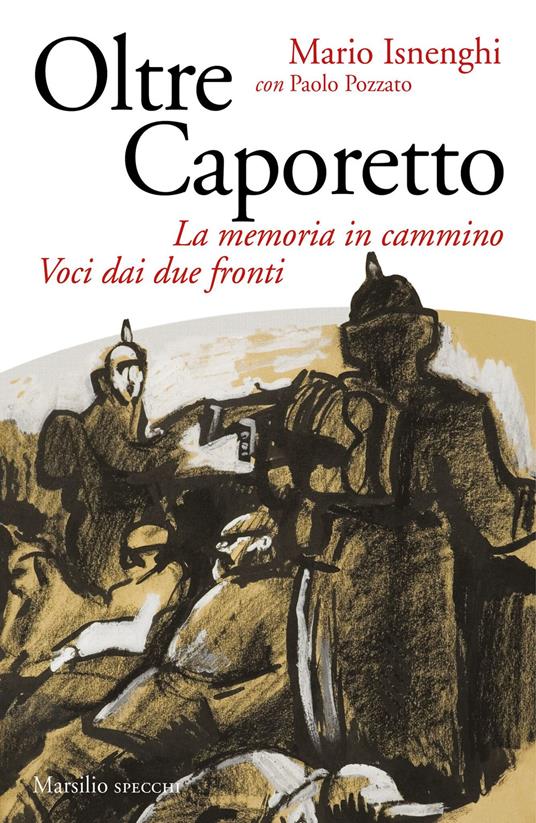 Mario Isnenghi
con Paolo Pozzato

Oltre Caporetto

La memoria in cammino
Voci dai due fronti

Marsilio SPECCHI